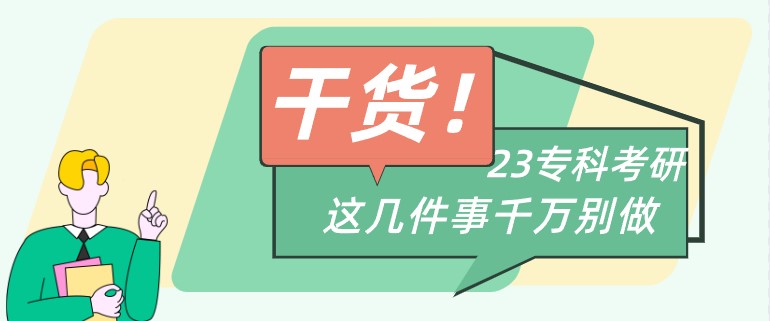 干货！

23专科考研
这几件事千万别做